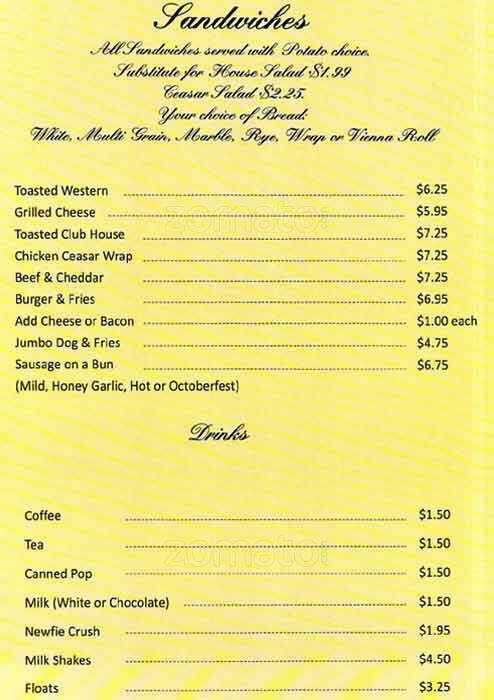 Sandwiches

All Sandwiches served with Potato choice.
Substitute for House Salad $1.99
Ceasar Salad $2.25.
Your choice of Bread:
White, Multi Grain, Marble, Rye, Wrap or Vienna Roll

Toasted Western $6.25
Grilled Cheese $5.95
Toasted Club House $7.25
Chicken Ceasar Wrap $7.25
Beef & Cheddar $7.25
Burger & Fries $6.95
Add Cheese or Bacon $1.00 each
Jumbo Dog & Fries $4.75
Sausage on a Bun $6.75
(Mild, Honey Garlic, Hot or Octoberfest)

Drinks

Coffee $1.50
Tea $1.50
Canned Pop $1.50
Milk (White or Chocolate) $1.50
Newfie Crush $1.95
Milk Shakes $4.50
Floats $3.25

zomato